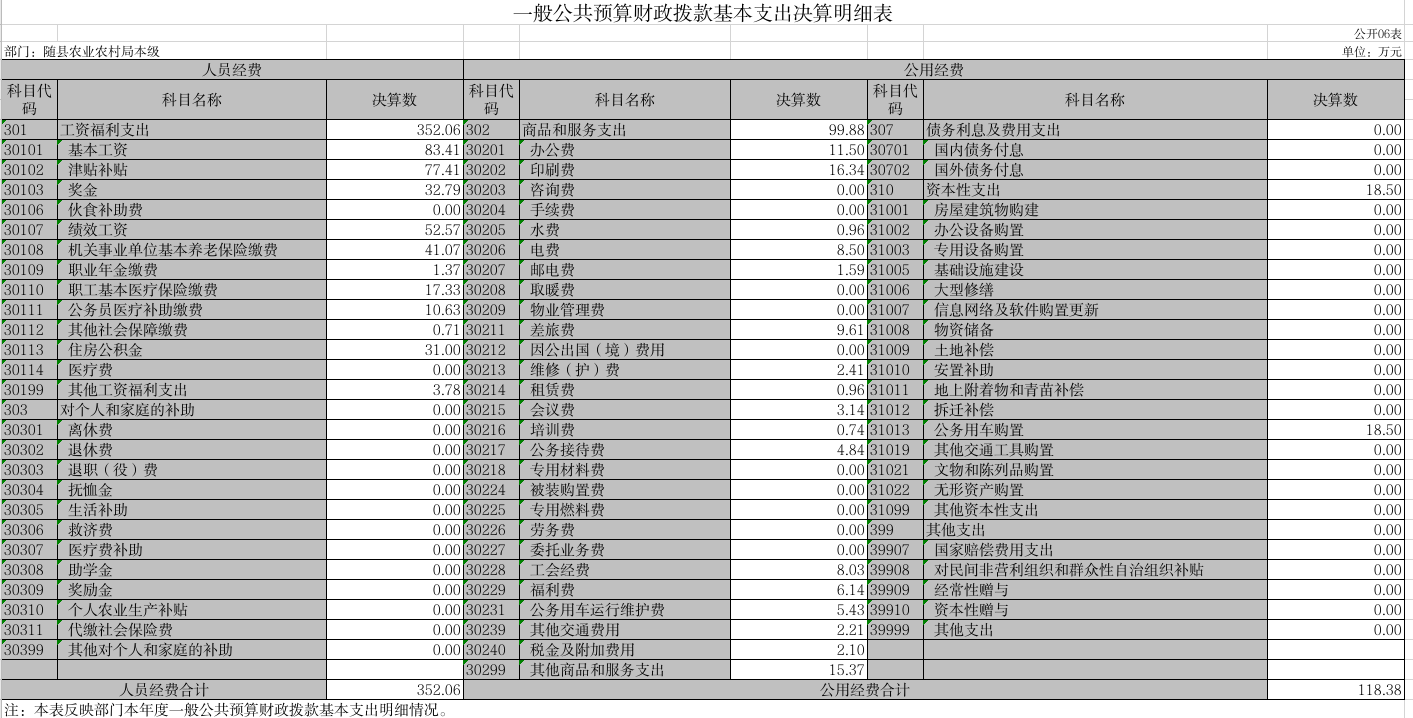 一般公共预算财政拨款基本支出决算明细表

公开06表

部门：随县农业农村局本级

单位：万元

| 人员经费 | | | 公用经费 | | | | | |
|---|---|---|---|---|---|---|---|---|
| 科目代码 | 科目名称 | 决算数 | 科目代码 | 科目名称 | 决算数 | 科目代码 | 科目名称 | 决算数 |
| 301 | 工资福利支出 | 352.06 | 302 | 商品和服务支出 | 99.88 | 307 | 债务利息及费用支出 | 0.00 |
| 30101 | 基本工资 | 83.41 | 30201 | 办公费 | 11.50 | 30701 | 国内债务付息 | 0.00 |
| 30102 | 津贴补贴 | 77.41 | 30202 | 印刷费 | 16.34 | 30702 | 国外债务付息 | 0.00 |
| 30103 | 奖金 | 32.79 | 30203 | 咨询费 | 0.00 | 310 | 资本性支出 | 18.50 |
| 30106 | 伙食补助费 | 0.00 | 30204 | 手续费 | 0.00 | 31001 | 房屋建筑物购建 | 0.00 |
| 30107 | 绩效工资 | 52.57 | 30205 | 水费 | 0.96 | 31002 | 办公设备购置 | 0.00 |
| 30108 | 机关事业单位基本养老保险缴费 | 41.07 | 30206 | 电费 | 8.50 | 31003 | 专用设备购置 | 0.00 |
| 30109 | 职业年金缴费 | 1.37 | 30207 | 邮电费 | 1.59 | 31005 | 基础设施建设 | 0.00 |
| 30110 | 职工基本医疗保险缴费 | 17.33 | 30208 | 取暖费 | 0.00 | 31006 | 大型修缮 | 0.00 |
| 30111 | 公务员医疗补助缴费 | 10.63 | 30209 | 物业管理费 | 0.00 | 31007 | 信息网络及软件购置更新 | 0.00 |
| 30112 | 其他社会保障缴费 | 0.71 | 30211 | 差旅费 | 9.61 | 31008 | 物资储备 | 0.00 |
| 30113 | 住房公积金 | 31.00 | 30212 | 因公出国（境）费用 | 0.00 | 31009 | 土地补偿 | 0.00 |
| 30114 | 医疗费 | 0.00 | 30213 | 维修（护）费 | 2.41 | 31010 | 安置补助 | 0.00 |
| 30199 | 其他工资福利支出 | 3.78 | 30214 | 租赁费 | 0.96 | 31011 | 地上附着物和青苗补偿 | 0.00 |
| 303 | 对个人和家庭的补助 | 0.00 | 30215 | 会议费 | 3.14 | 31012 | 拆迁补偿 | 0.00 |
| 30301 | 离休费 | 0.00 | 30216 | 培训费 | 0.74 | 31013 | 公务用车购置 | 18.50 |
| 30302 | 退休费 | 0.00 | 30217 | 公务接待费 | 4.84 | 31019 | 其他交通工具购置 | 0.00 |
| 30303 | 退职（役）费 | 0.00 | 30218 | 专用材料费 | 0.00 | 31021 | 文物和陈列品购置 | 0.00 |
| 30304 | 抚恤金 | 0.00 | 30224 | 被装购置费 | 0.00 | 31022 | 无形资产购置 | 0.00 |
| 30305 | 生活补助 | 0.00 | 30225 | 专用燃料费 | 0.00 | 31099 | 其他资本性支出 | 0.00 |
| 30306 | 救济费 | 0.00 | 30226 | 劳务费 | 0.00 | 399 | 其他支出 | 0.00 |
| 30307 | 医疗费补助 | 0.00 | 30227 | 委托业务费 | 0.00 | 39907 | 国家赔偿费用支出 | 0.00 |
| 30308 | 助学金 | 0.00 | 30228 | 工会经费 | 8.03 | 39908 | 对民间非营利组织和群众性自治组织补贴 | 0.00 |
| 30309 | 奖励金 | 0.00 | 30229 | 福利费 | 6.14 | 39909 | 经常性赠与 | 0.00 |
| 30310 | 个人农业生产补贴 | 0.00 | 30231 | 公务用车运行维护费 | 5.43 | 39910 | 资本性赠与 | 0.00 |
| 30311 | 代缴社会保险费 | 0.00 | 30239 | 其他交通费用 | 2.21 | 39999 | 其他支出 | 0.00 |
| 30399 | 其他对个人和家庭的补助 | 0.00 | 30240 | 税金及附加费用 | 2.10 | | | |
| | | | 30299 | 其他商品和服务支出 | 15.37 | | | |
| 人员经费合计 | | 352.06 | 公用经费合计 | | | | | 118.38 |

注：本表反映部门本年度一般公共预算财政拨款基本支出明细情况。